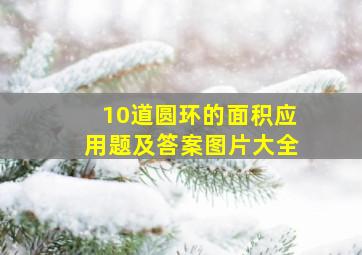 10道圆环的面积应用题及答案图片大全